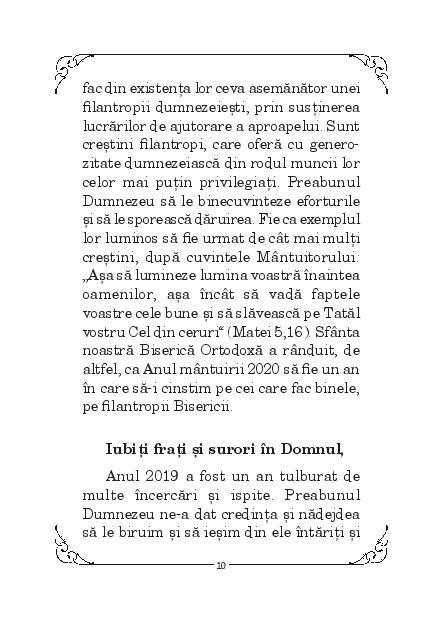 fac din existența lor ceva asemănător unei filantropii dumnezeiești, prin susținerea lucrărilor de ajutorare a aproapelui. Sunt creștini filantropi, care oferă cu generozitate dumnezeiască din rodul muncii lor celor mai puțin privilegiați. Preabunul Dumnezeu să le binecuvinteze eforturile și să le sporească dăruirea. Fie ca exemplul lor luminos să fie urmat de cât mai mulți creștini, după cuvintele Mântuitorului: „Așa să lumineze lumina voastră înaintea oamenilor, așa încât să vadă faptele voastre cele bune și să slăvească pe Tatăl vostru Cel din ceruri“ (Matei 5,16). Sfânta noastră Biserică Ortodoxă a rânduit, de altfel, ca Anul mântuirii 2020 să fie un an în care să-i cinstim pe cei care fac binele, pe filantropii Bisericii.

Iubiți frați și surori în Domnul,

Anul 2019 a fost un an tulburat de multe încercări și ispite. Preabunul Dumnezeu ne-a dat credința și nădejdea să le biruim și să ieșim din ele întăriți și

10